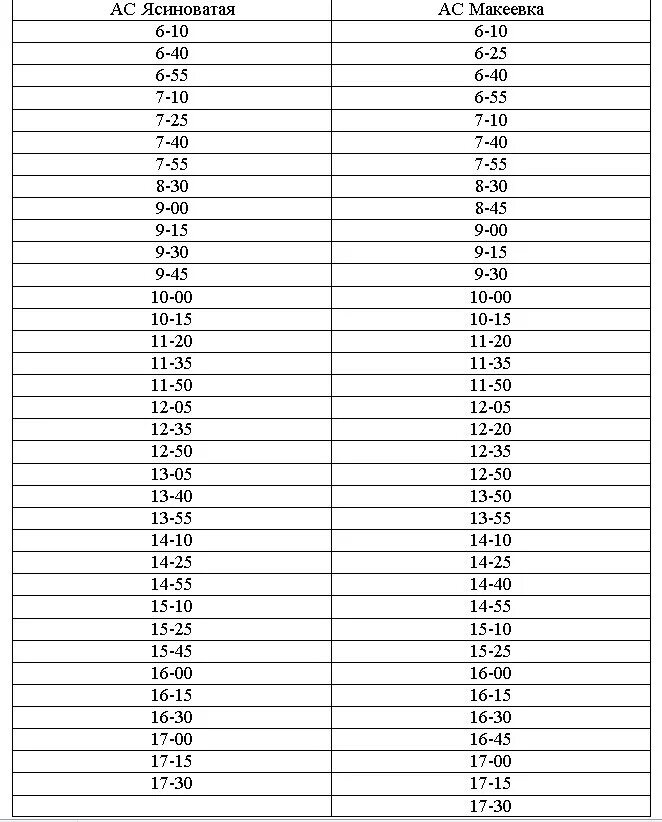 | АС Ясиноватая | АС Макеевка |
|---|---|
| 6-10 | 6-10 |
| 6-40 | 6-25 |
| 6-55 | 6-40 |
| 7-10 | 6-55 |
| 7-25 | 7-10 |
| 7-40 | 7-40 |
| 7-55 | 7-55 |
| 8-30 | 8-30 |
| 9-00 | 8-45 |
| 9-15 | 9-00 |
| 9-30 | 9-15 |
| 9-45 | 9-30 |
| 10-00 | 10-00 |
| 10-15 | 10-15 |
| 11-20 | 11-20 |
| 11-35 | 11-35 |
| 11-50 | 11-50 |
| 12-05 | 12-05 |
| 12-35 | 12-20 |
| 12-50 | 12-35 |
| 13-05 | 12-50 |
| 13-40 | 13-50 |
| 13-55 | 13-55 |
| 14-10 | 14-10 |
| 14-25 | 14-25 |
| 14-55 | 14-40 |
| 15-10 | 14-55 |
| 15-25 | 15-10 |
| 15-45 | 15-25 |
| 16-00 | 16-00 |
| 16-15 | 16-15 |
| 16-30 | 16-30 |
| 17-00 | 16-45 |
| 17-15 | 17-00 |
| 17-30 | 17-15 |
| | 17-30 |